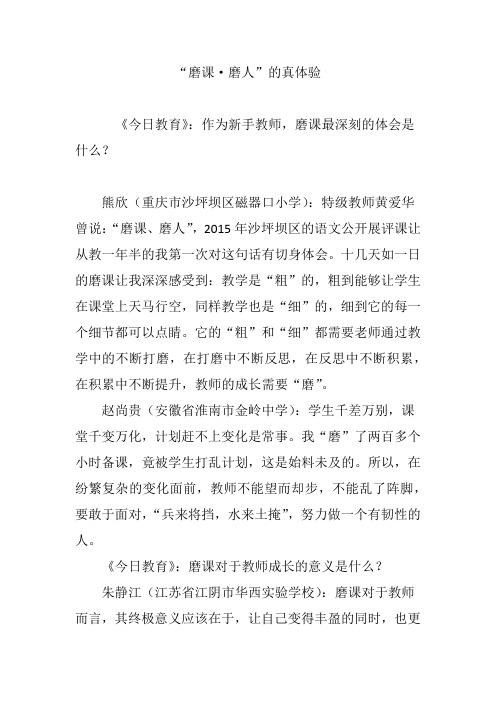 “磨课·磨人”的真体验

《今日教育》：作为新手教师，磨课最深刻的体会是什么？

熊欣（重庆市沙坪坝区磁器口小学）：特级教师黄爱华曾说：“磨课、磨人”，2015年沙坪坝区的语文公开展评课让从教一年半的我第一次对这句话有切身体会。十几天如一日的磨课让我深深感受到：教学是“粗”的，粗到能够让学生在课堂上天马行空，同样教学也是“细”的，细到它的每一个细节都可以点睛。它的“粗”和“细”都需要老师通过教学中的不断打磨，在打磨中不断反思，在反思中不断积累，在积累中不断提升，教师的成长需要“磨”。

赵尚贵（安徽省淮南市金岭中学）：学生千差万别，课堂千变万化，计划赶不上变化是常事。我“磨”了两百多个小时备课，竟被学生打乱计划，这是始料未及的。所以，在纷繁复杂的变化面前，教师不能望而却步，不能乱了阵脚，要敢于面对，“兵来将挡，水来土掩”，努力做一个有韧性的人。

《今日教育》：磨课对于教师成长的意义是什么？

朱静江（江苏省江阴市华西实验学校）：磨课对于教师而言，其终极意义应该在于，让自己变得丰盈的同时，也更